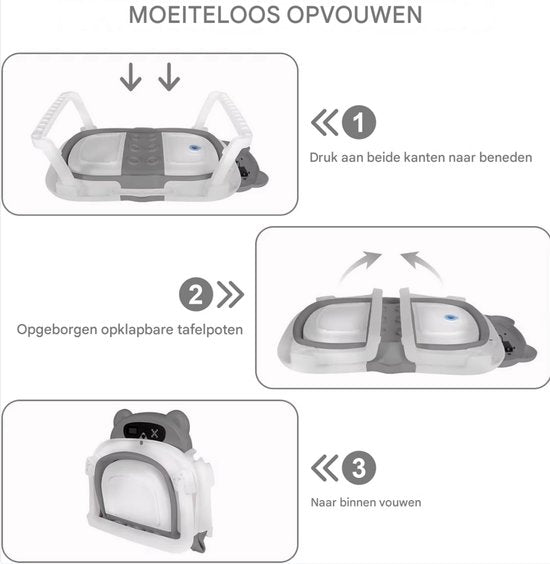 MOEITELOOS OPVOUWEN

1

Druk aan beide kanten naar beneden

2

Opgeborgen opklapbare tafelpoten

3

Naar binnen vouwen